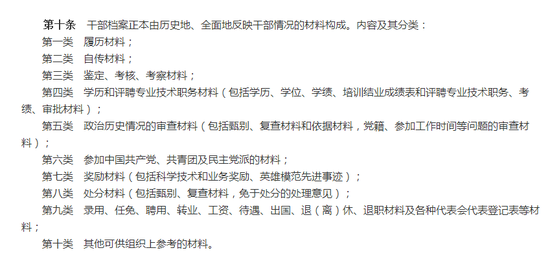 第十条　干部档案正本由历史地、全面地反映干部情况的材料构成。内容及其分类：

第一类　履历材料；

第二类　自传材料；

第三类　鉴定、考核、考察材料；

第四类　学历和评聘专业技术职务材料（包括学历、学位、学绩、培训结业成绩表和评聘专业技术职务、考绩、审批材料）；

第五类　政治历史情况的审查材料（包括甄别、复查材料和依据材料，党籍、参加工作时间等问题的审查材料）；

第六类　参加中国共产党、共青团及民主党派的材料；

第七类　奖励材料（包括科学技术和业务奖励、英雄模范先进事迹）；

第八类　处分材料（包括甄别、复查材料，免于处分的处理意见）；

第九类　录用、任免、聘用、转业、工资、待遇、出国、退（离）休、退职材料及各种代表会代表登记表等材料；

第十类　其他可供组织上参考的材料。